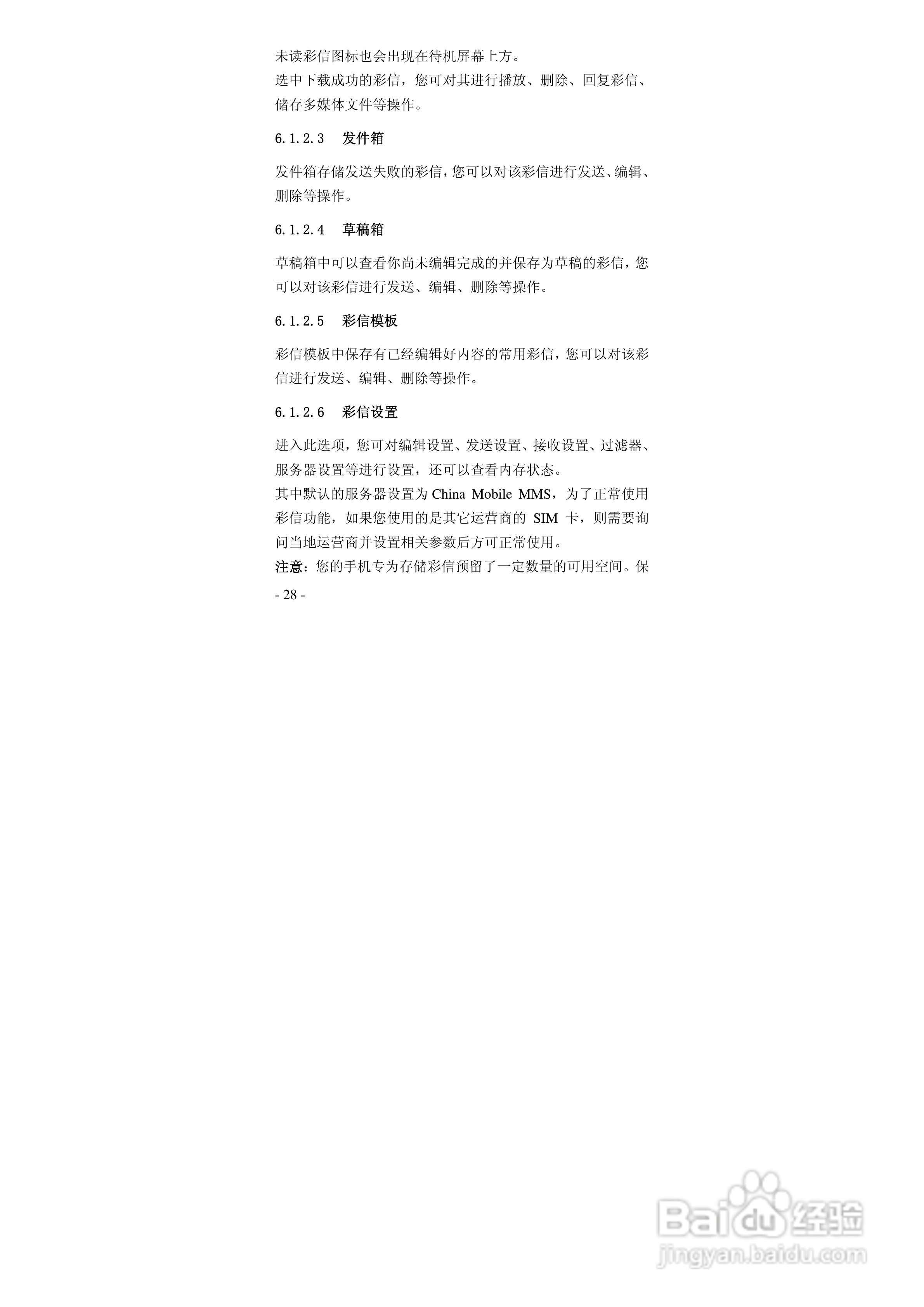 未读彩信图标也会出现在待机屏幕上方。

选中下载成功的彩信，您可对其进行播放、删除、回复彩信、储存多媒体文件等操作。

6.1.2.3 发件箱

发件箱存储发送失败的彩信，您可以对该彩信进行发送、编辑、删除等操作。

6.1.2.4 草稿箱

草稿箱中可以查看你尚未编辑完成的并保存为草稿的彩信，您可以对该彩信进行发送、编辑、删除等操作。

6.1.2.5 彩信模板

彩信模板中保存有已经编辑好内容的常用彩信，您可以对该彩信进行发送、编辑、删除等操作。

6.1.2.6 彩信设置

进入此选项，您可对编辑设置、发送设置、接收设置、过滤器、服务器设置等进行设置，还可以查看内存状态。

其中默认的服务器设置为China Mobile MMS，为了正常使用彩信功能，如果您使用的是其它运营商的SIM卡，则需要询问当地运营商并设置相关参数后方可正常使用。

注意：您的手机专为存储彩信预留了一定数量的可用空间。保

- 28 -

Baidu经验
jingyan.baidu.com